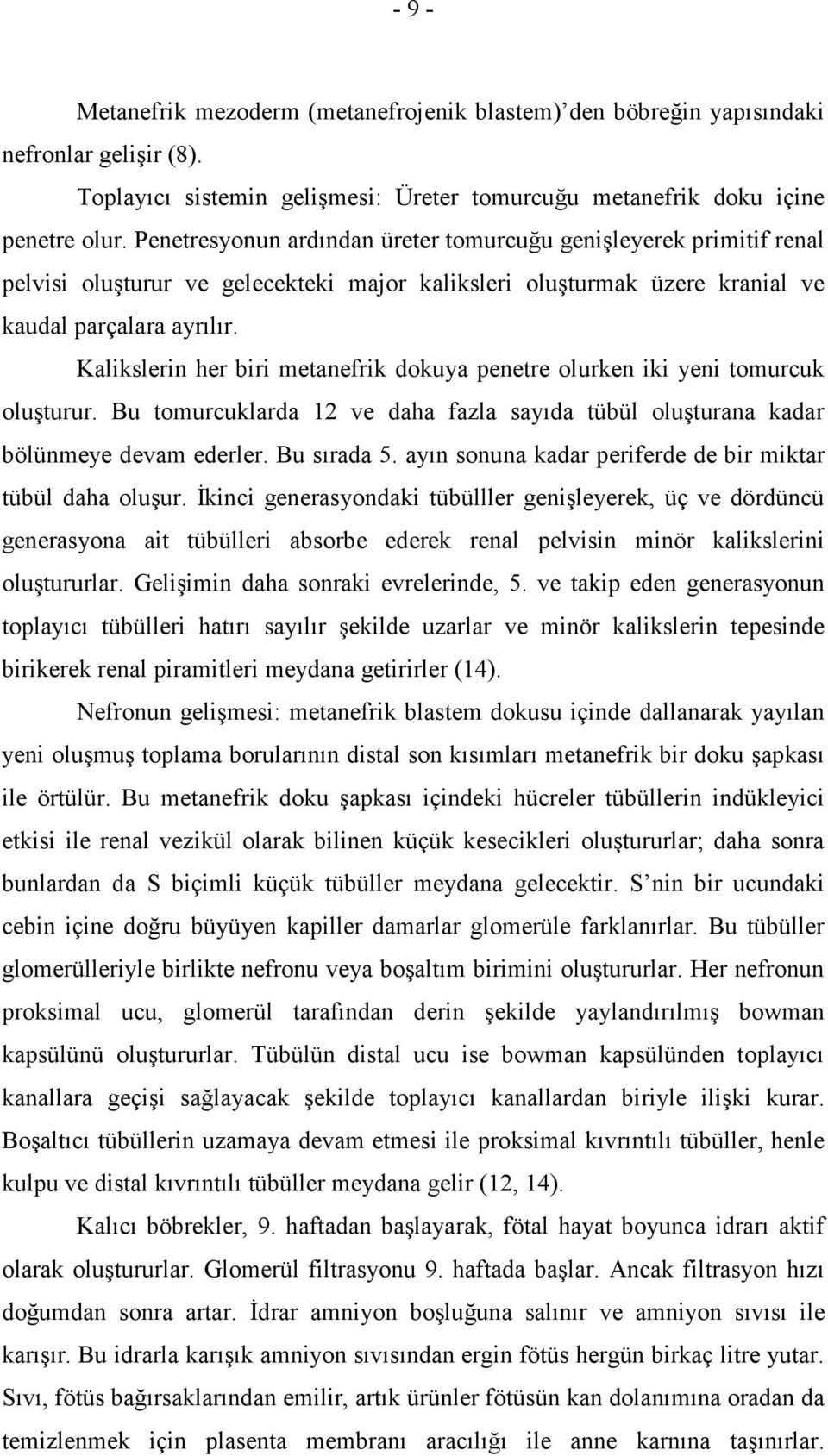 - 9 -

Metanefrik mezoderm (metanefrojenik blastem)’den böbreğin yapısındaki nefronlar gelişir (8).

Toplayıcı sistemin gelişmesi: Üreter tomurcuğu metanefrik doku içine penetre olur. Penetresyonun ardından üreter tomurcuğu genişleyerek primitif renal pelvisi oluşturur ve gelecekteki major kaliksleri oluşturmak üzere kranial ve kaudal parçalara ayrılır.

Kalikslerin her biri metanefrik dokuya penetre olurken iki yeni tomurcuk oluşturur. Bu tomurcuklarda 12 ve daha fazla sayıda tübül oluşturana kadar bölünmeye devam ederler. Bu sırada 5. ayın sonuna kadar periferde de bir miktar tübül daha oluşur. İkinci generasyondaki tübülller genişleyerek, üç ve dördüncü generasyona ait tübülleri absorbe ederek renal pelvisin minör kalikslerini oluştururlar. Gelişimin daha sonraki evrelerinde, 5. ve takip eden generasyonun toplayıcı tübülleri hatırı sayılır şekilde uzarlar ve minör kalikslerin tepesinde birikerek renal piramitleri meydana getirirler (14).

Nefronun gelişmesi: metanefrik blastem dokusu içinde dallanarak yayılan yeni oluşmuş toplama borularının distal son kısımları metanefrik bir doku şapkası ile örtülür. Bu metanefrik doku şapkası içindeki hücreler tübüllerin indükleyici etkisi ile renal vezikül olarak bilinen küçük kesecikleri oluştururlar; daha sonra bunlardan da S biçimli küçük tübüller meydana gelecektir. S’nin bir ucundaki cebin içine doğru büyüyen kapiller damarlar glomerüle farklanırlar. Bu tübüller glomerülleriyle birlikte nefronu veya boşaltım birimini oluştururlar. Her nefronun proksimal ucu, glomerül tarafından derin şekilde yaylandırılmış bowman kapsülünü oluştururlar. Tübülün distal ucu ise bowman kapsülünden toplayıcı kanallara geçişi sağlayacak şekilde toplayıcı kanallardan biriyle ilişki kurar. Boşaltıcı tübüllerin uzamaya devam etmesi ile proksimal kıvrıntılı tübüller, henle kulpu ve distal kıvrıntılı tübüller meydana gelir (12, 14).

Kalıcı böbrekler, 9. haftadan başlayarak, fötal hayat boyunca idrarı aktif olarak oluştururlar. Glomerül filtrasyonu 9. haftada başlar. Ancak filtrasyon hızı doğumdan sonra artar. İdrar amniyon boşluğuna salınır ve amniyon sıvısı ile karışır. Bu idrarla karışık amniyon sıvısından ergin fötüs hergün birkaç litre yutar. Sıvı, fötüs bağırsaklarından emilir, artık ürünler fötüsün kan dolanımına oradan da temizlenmek için plasenta membranı aracılığı ile anne karnına taşınırlar.